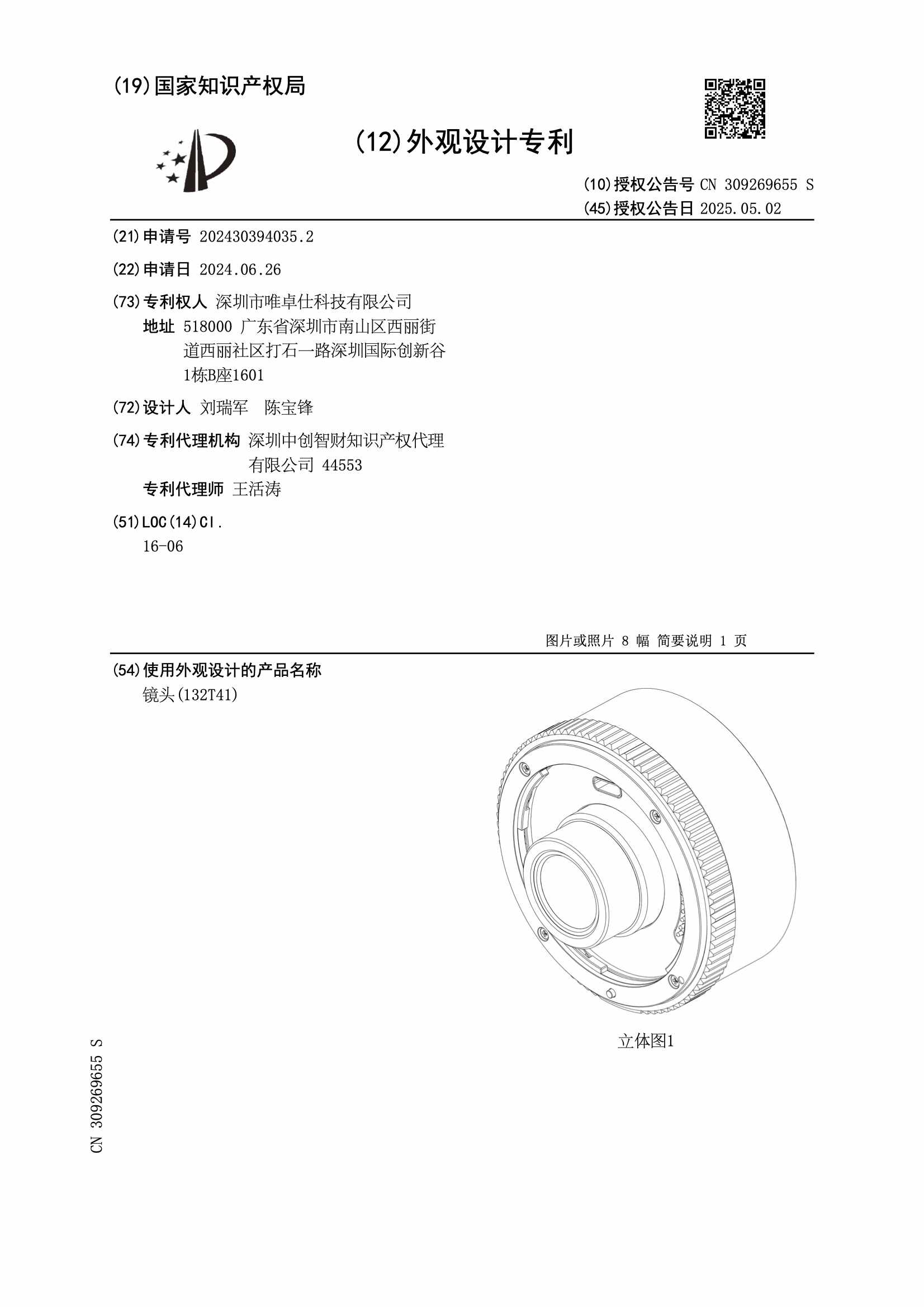 (19)国家知识产权局

(12)外观设计专利

(10)授权公告号 CN 309269655 S
(45)授权公告日 2025.05.02

(21)申请号 202430394035.2

(22)申请日 2024.06.26

(73)专利权人 深圳市唯卓仕科技有限公司
地址 518000 广东省深圳市南山区西丽街道西丽社区打石一路深圳国际创新谷1栋B座1601

(72)设计人 刘瑞军 陈宝锋

(74)专利代理机构 深圳中创智财知识产权代理有限公司 44553
专利代理师 王活涛

(51)LOC(14)Cl.
16-06

图片或照片 8 幅 简要说明 1 页

(54)使用外观设计的产品名称
镜头(132T41)

立体图1

CN 309269655 S